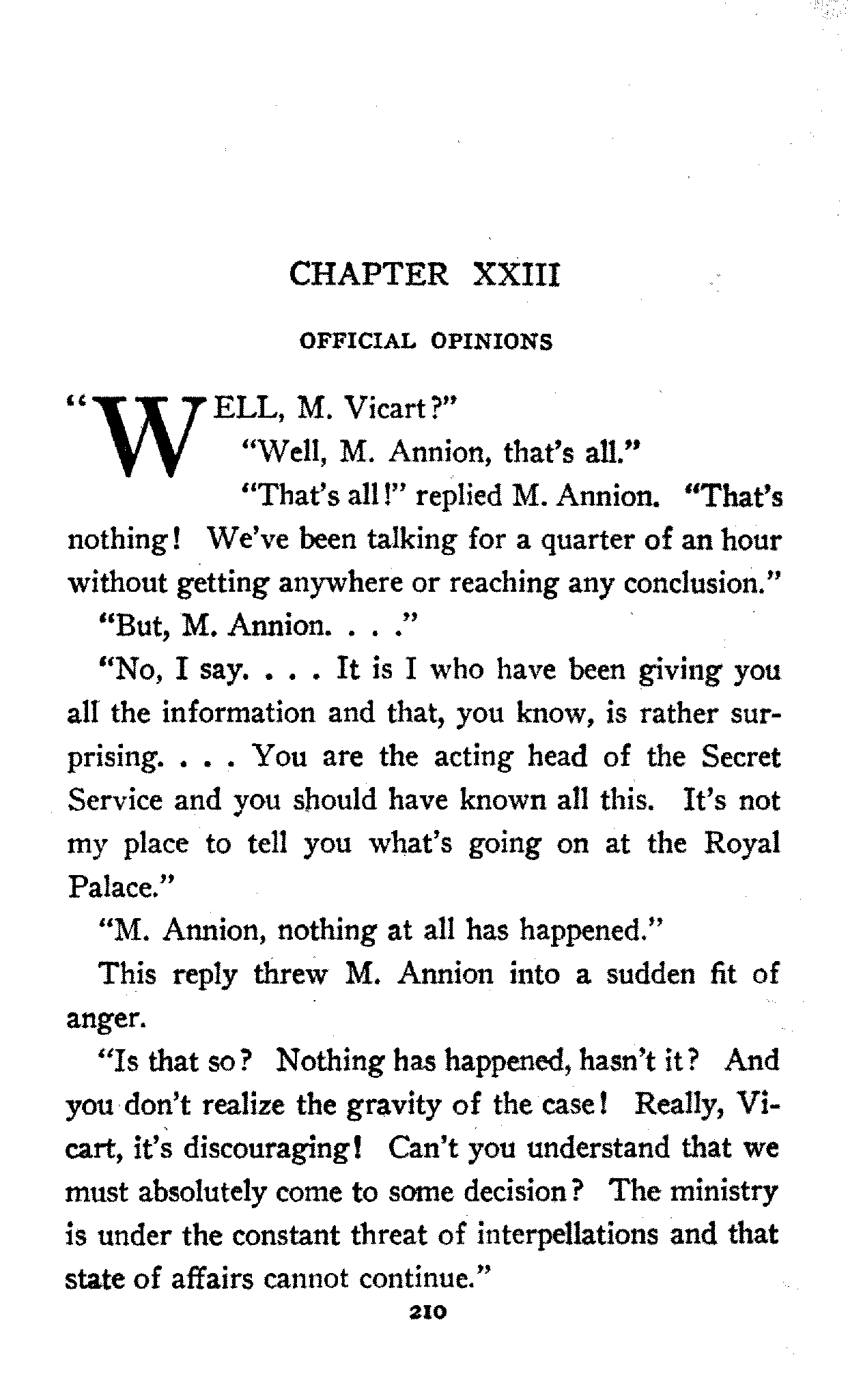 CHAPTER XXIII

OFFICIAL OPINIONS

"WELL, M. Vicart?"

"Well, M. Annion, that's all."

"That's all!" replied M. Annion. "That's nothing! We've been talking for a quarter of an hour without getting anywhere or reaching any conclusion."

"But, M. Annion. . . ."

"No, I say. . . . It is I who have been giving you all the information and that, you know, is rather surprising. . . . You are the acting head of the Secret Service and you should have known all this. It's not my place to tell you what's going on at the Royal Palace."

"M. Annion, nothing at all has happened."

This reply threw M. Annion into a sudden fit of anger.

"Is that so? Nothing has happened, hasn't it? And you don't realize the gravity of the case! Really, Vicart, it's discouraging! Can't you understand that we must absolutely come to some decision? The ministry is under the constant threat of interpellations and that state of affairs cannot continue."

210